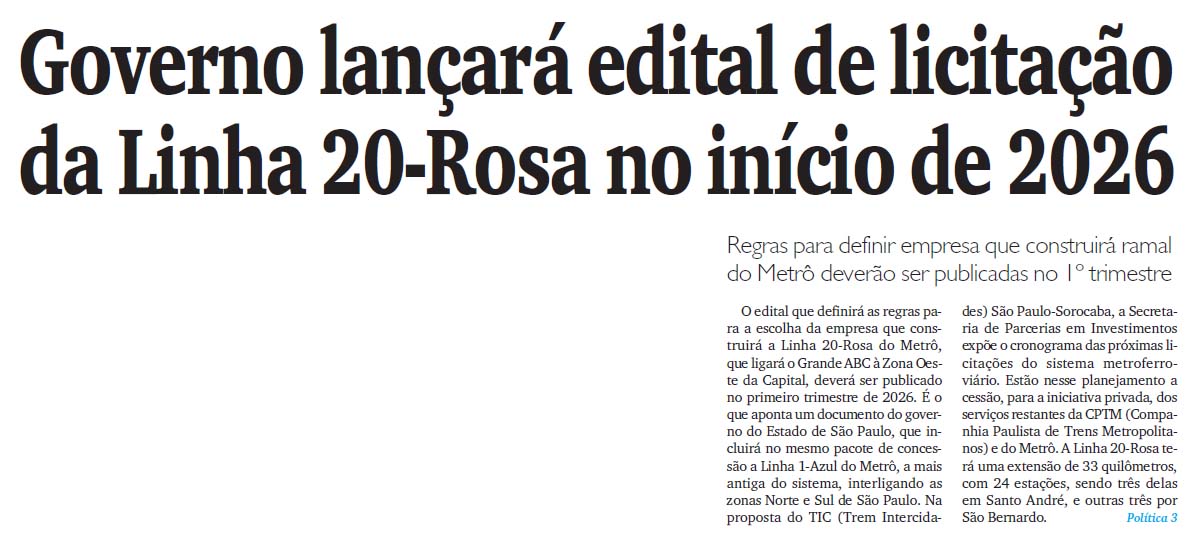 Governo lançará edital de licitação da Linha 20-Rosa no início de 2026

Regras para definir empresa que construirá ramal do Metrô deverão ser publicadas no 1º trimestre

O edital que definirá as regras para a escolha da empresa que construirá a Linha 20-Rosa do Metrô, que ligará o Grande ABC à Zona Oeste da Capital, deverá ser publicado no primeiro trimestre de 2026. É o que aponta um documento do governo do Estado de São Paulo, que incluirá no mesmo pacote de concessão a Linha 1-Azul do Metrô, a mais antiga do sistema, interligando as zonas Norte e Sul de São Paulo. Na proposta do TIC (Trem Intercidades) São Paulo-Sorocaba, a Secretaria de Parcerias em Investimentos expõe o cronograma das próximas licitações do sistema metroferroviário. Estão nesse planejamento a cessão, para a iniciativa privada, dos serviços restantes da CPTM (Companhia Paulista de Trens Metropolitanos) e do Metrô. A Linha 20-Rosa terá uma extensão de 33 quilômetros, com 24 estações, sendo três delas em Santo André, e outras três por São Bernardo. Política 3